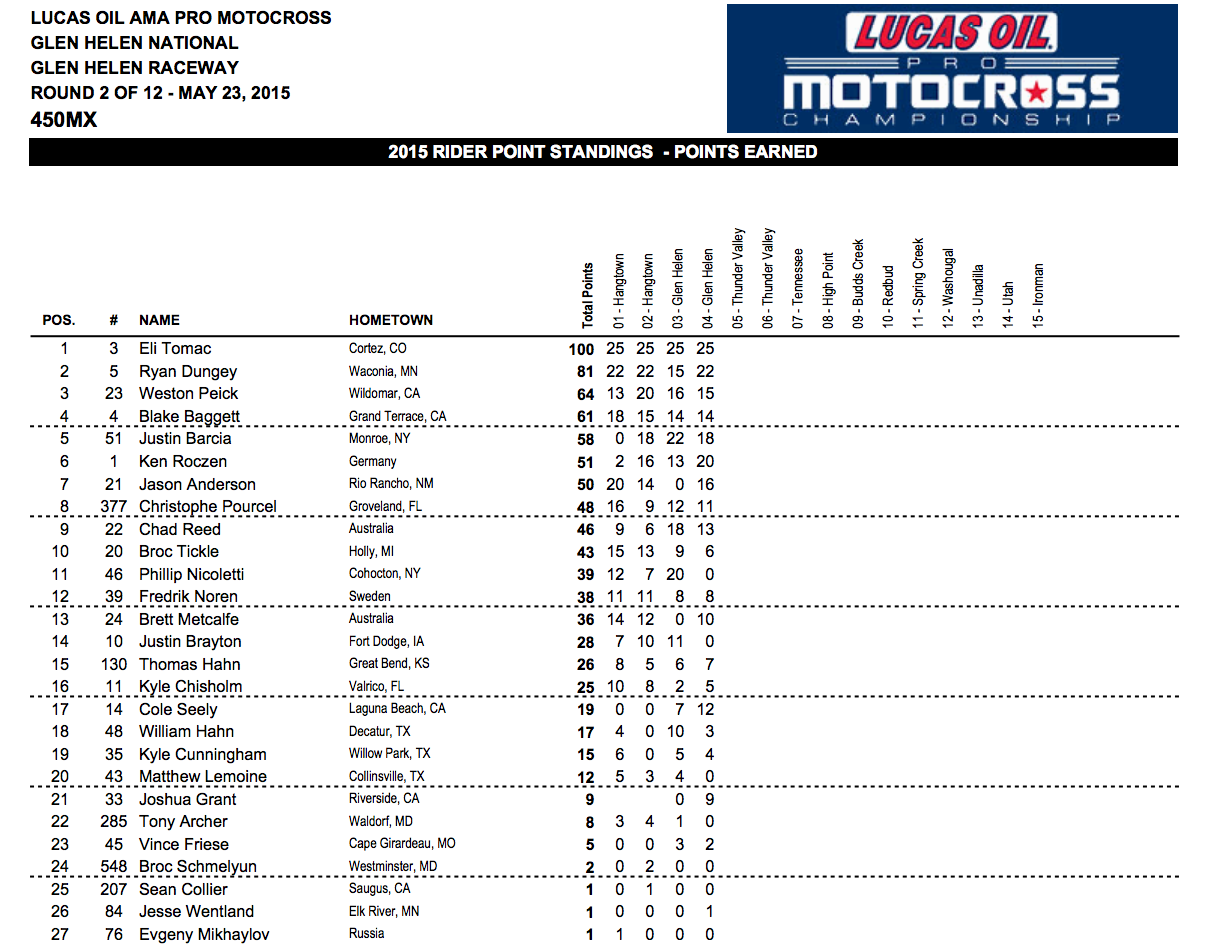 LUCAS OIL AMA PRO MOTOCROSS
GLEN HELEN NATIONAL
GLEN HELEN RACEWAY
ROUND 2 OF 12 - MAY 23, 2015
450MX

LUCAS OIL PRO MOTOCROSS CHAMPIONSHIP

2015 RIDER POINT STANDINGS - POINTS EARNED

| POS. | # | NAME | HOMETOWN | Total Points | 01 - Hangtown | 02 - Hangtown | 03 - Glen Helen | 04 - Glen Helen | 05 - Thunder Valley | 06 - Thunder Valley | 07 - Tennessee | 08 - High Point | 09 - Budds Creek | 10 - Redbud | 11 - Spring Creek | 12 - Washougal | 13 - Unadilla | 14 - Utah | 15 - Ironman |
|---|---|---|---|---|---|---|---|---|---|---|---|---|---|---|---|---|---|---|---|
| 1 | 3 | Eli Tomac | Cortez, CO | 100 | 25 | 25 | 25 | 25 | | | | | | | | | | | |
| 2 | 5 | Ryan Dungey | Waconia, MN | 81 | 22 | 22 | 15 | 22 | | | | | | | | | | | |
| 3 | 23 | Weston Peick | Wildomar, CA | 64 | 13 | 20 | 16 | 15 | | | | | | | | | | | |
| 4 | 4 | Blake Baggett | Grand Terrace, CA | 61 | 18 | 15 | 14 | 14 | | | | | | | | | | | |
| 5 | 51 | Justin Barcia | Monroe, NY | 58 | 0 | 18 | 22 | 18 | | | | | | | | | | | |
| 6 | 1 | Ken Roczen | Germany | 51 | 2 | 16 | 13 | 20 | | | | | | | | | | | |
| 7 | 21 | Jason Anderson | Rio Rancho, NM | 50 | 20 | 14 | 0 | 16 | | | | | | | | | | | |
| 8 | 377 | Christophe Pourcel | Groveland, FL | 48 | 16 | 9 | 12 | 11 | | | | | | | | | | | |
| 9 | 22 | Chad Reed | Australia | 46 | 9 | 6 | 18 | 13 | | | | | | | | | | | |
| 10 | 20 | Broc Tickle | Holly, MI | 43 | 15 | 13 | 9 | 6 | | | | | | | | | | | |
| 11 | 46 | Phillip Nicoletti | Cohocton, NY | 39 | 12 | 7 | 20 | 0 | | | | | | | | | | | |
| 12 | 39 | Fredrik Noren | Sweden | 38 | 11 | 11 | 8 | 8 | | | | | | | | | | | |
| 13 | 24 | Brett Metcalfe | Australia | 36 | 14 | 12 | 0 | 10 | | | | | | | | | | | |
| 14 | 10 | Justin Brayton | Fort Dodge, IA | 28 | 7 | 10 | 11 | 0 | | | | | | | | | | | |
| 15 | 130 | Thomas Hahn | Great Bend, KS | 26 | 8 | 5 | 6 | 7 | | | | | | | | | | | |
| 16 | 11 | Kyle Chisholm | Valrico, FL | 25 | 10 | 8 | 2 | 5 | | | | | | | | | | | |
| 17 | 14 | Cole Seely | Laguna Beach, CA | 19 | 0 | 0 | 7 | 12 | | | | | | | | | | | |
| 18 | 48 | William Hahn | Decatur, TX | 17 | 4 | 0 | 10 | 3 | | | | | | | | | | | |
| 19 | 35 | Kyle Cunningham | Willow Park, TX | 15 | 6 | 0 | 5 | 4 | | | | | | | | | | | |
| 20 | 43 | Matthew Lemoine | Collinsville, TX | 12 | 5 | 3 | 4 | 0 | | | | | | | | | | | |
| 21 | 33 | Joshua Grant | Riverside, CA | 9 | | | 0 | 9 | | | | | | | | | | | |
| 22 | 285 | Tony Archer | Waldorf, MD | 8 | 3 | 4 | 1 | 0 | | | | | | | | | | | |
| 23 | 45 | Vince Friese | Cape Girardeau, MO | 5 | 0 | 0 | 3 | 2 | | | | | | | | | | | |
| 24 | 548 | Broc Schmelyun | Westminster, MD | 2 | 0 | 2 | 0 | 0 | | | | | | | | | | | |
| 25 | 207 | Sean Collier | Saugus, CA | 1 | 0 | 1 | 0 | 0 | | | | | | | | | | | |
| 26 | 84 | Jesse Wentland | Elk River, MN | 1 | 0 | 0 | 0 | 1 | | | | | | | | | | | |
| 27 | 76 | Evgeny Mikhaylov | Russia | 1 | 1 | 0 | 0 | 0 | | | | | | | | | | | |